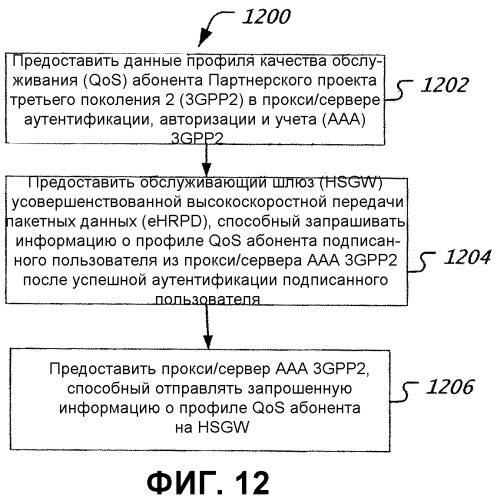 1200

Предоставить данные профиля качества обслуживания (QoS) абонента Партнерского проекта третьего поколения 2 (3GPP2) в прокси/сервере аутентификации, авторизации и учета (AAA) 3GPP2

1202

Предоставить обслуживающий шлюз (HSGW) усовершенствованной высокоскоростной передачи пакетных данных (eHRPD), способный запрашивать информацию о профиле QoS абонента подписанного пользователя из прокси/сервера AAA 3GPP2 после успешной аутентификации подписанного пользователя

1204

Предоставить прокси/сервер AAA 3GPP2, способный отправлять запрошенную информацию о профиле QoS абонента на HSGW

1206

ФИГ. 12